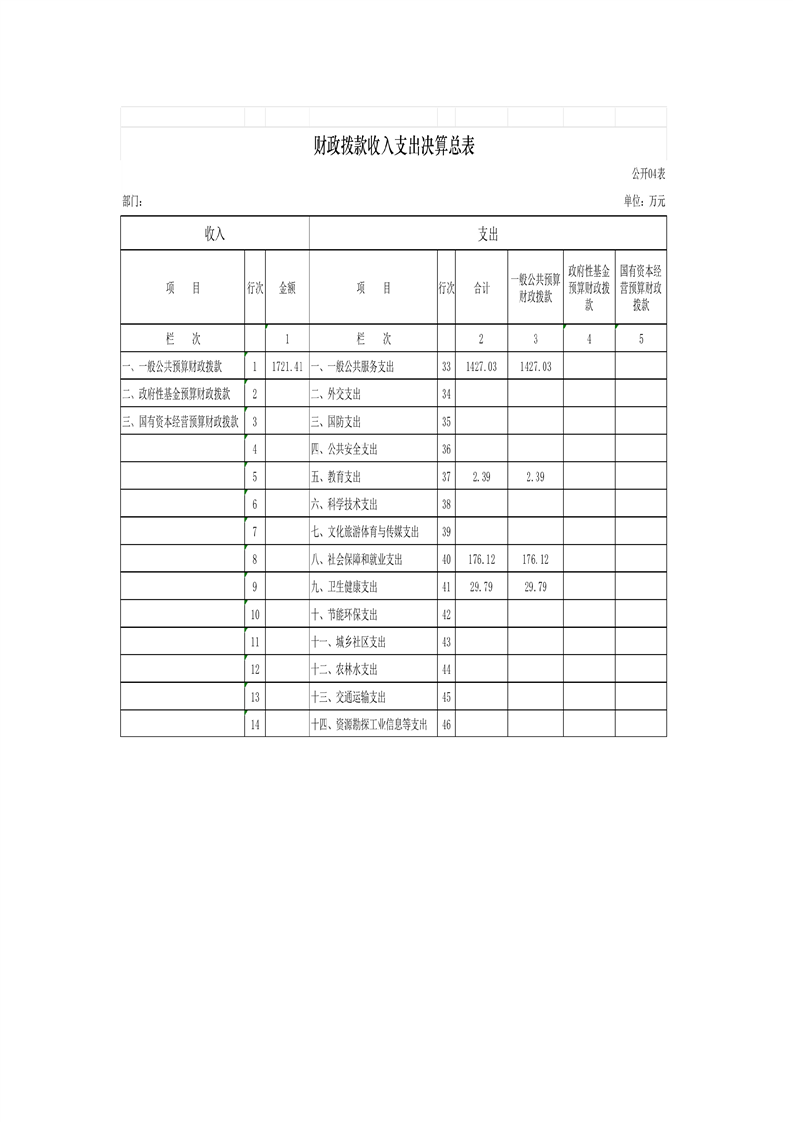 财政拨款收入支出决算总表

公开04表

部门：

单位：万元

| 收入 | | | 支出 | | | | | |
|---|---|---|---|---|---|---|---|---|
| 项　目 | 行次 | 金额 | 项　目 | 行次 | 合计 | 一般公共预算财政拨款 | 政府性基金预算财政拨款 | 国有资本经营预算财政拨款 |
| 栏　次 | | 1 | 栏　次 | | 2 | 3 | 4 | 5 |
| 一、一般公共预算财政拨款 | 1 | 1721.41 | 一、一般公共服务支出 | 33 | 1427.03 | 1427.03 | | |
| 二、政府性基金预算财政拨款 | 2 | | 二、外交支出 | 34 | | | | |
| 三、国有资本经营预算财政拨款 | 3 | | 三、国防支出 | 35 | | | | |
| | 4 | | 四、公共安全支出 | 36 | | | | |
| | 5 | | 五、教育支出 | 37 | 2.39 | 2.39 | | |
| | 6 | | 六、科学技术支出 | 38 | | | | |
| | 7 | | 七、文化旅游体育与传媒支出 | 39 | | | | |
| | 8 | | 八、社会保障和就业支出 | 40 | 176.12 | 176.12 | | |
| | 9 | | 九、卫生健康支出 | 41 | 29.79 | 29.79 | | |
| | 10 | | 十、节能环保支出 | 42 | | | | |
| | 11 | | 十一、城乡社区支出 | 43 | | | | |
| | 12 | | 十二、农林水支出 | 44 | | | | |
| | 13 | | 十三、交通运输支出 | 45 | | | | |
| | 14 | | 十四、资源勘探工业信息等支出 | 46 | | | | |